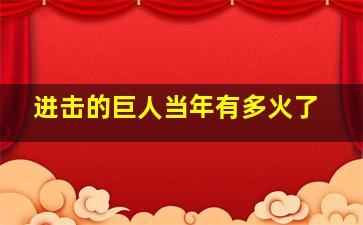 进击的巨人当年有多火了